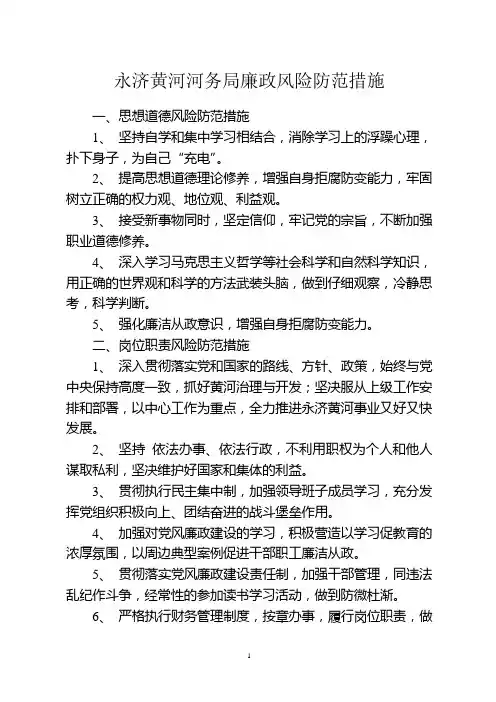 永济黄河河务局廉政风险防范措施

一、思想道德风险防范措施

1、 坚持自学和集中学习相结合，消除学习上的浮躁心理，扑下身子，为自己“充电”。

2、 提高思想道德理论修养，增强自身拒腐防变能力，牢固树立正确的权力观、地位观、利益观。

3、 接受新事物同时，坚定信仰，牢记党的宗旨，不断加强职业道德修养。

4、 深入学习马克思主义哲学等社会科学和自然科学知识，用正确的世界观和科学的方法武装头脑，做到仔细观察，冷静思考，科学判断。

5、 强化廉洁从政意识，增强自身拒腐防变能力。

二、岗位职责风险防范措施

1、 深入贯彻落实党和国家的路线、方针、政策，始终与党中央保持高度一致，抓好黄河治理与开发；坚决服从上级工作安排和部署，以中心工作为重点，全力推进永济黄河事业又好又快发展。

2、 坚持 依法办事、依法行政，不利用职权为个人和他人谋取私利，坚决维护好国家和集体的利益。

3、 贯彻执行民主集中制，加强领导班子成员学习，充分发挥党组织积极向上、团结奋进的战斗堡垒作用。

4、 加强对党风廉政建设的学习，积极营造以学习促教育的浓厚氛围，以周边典型案例促进干部职工廉洁从政。

5、 贯彻落实党风廉政建设责任制，加强干部管理，同违法乱纪作斗争，经常性的参加读书学习活动，做到防微杜渐。

6、 严格执行财务管理制度，按章办事，履行岗位职责，做

1